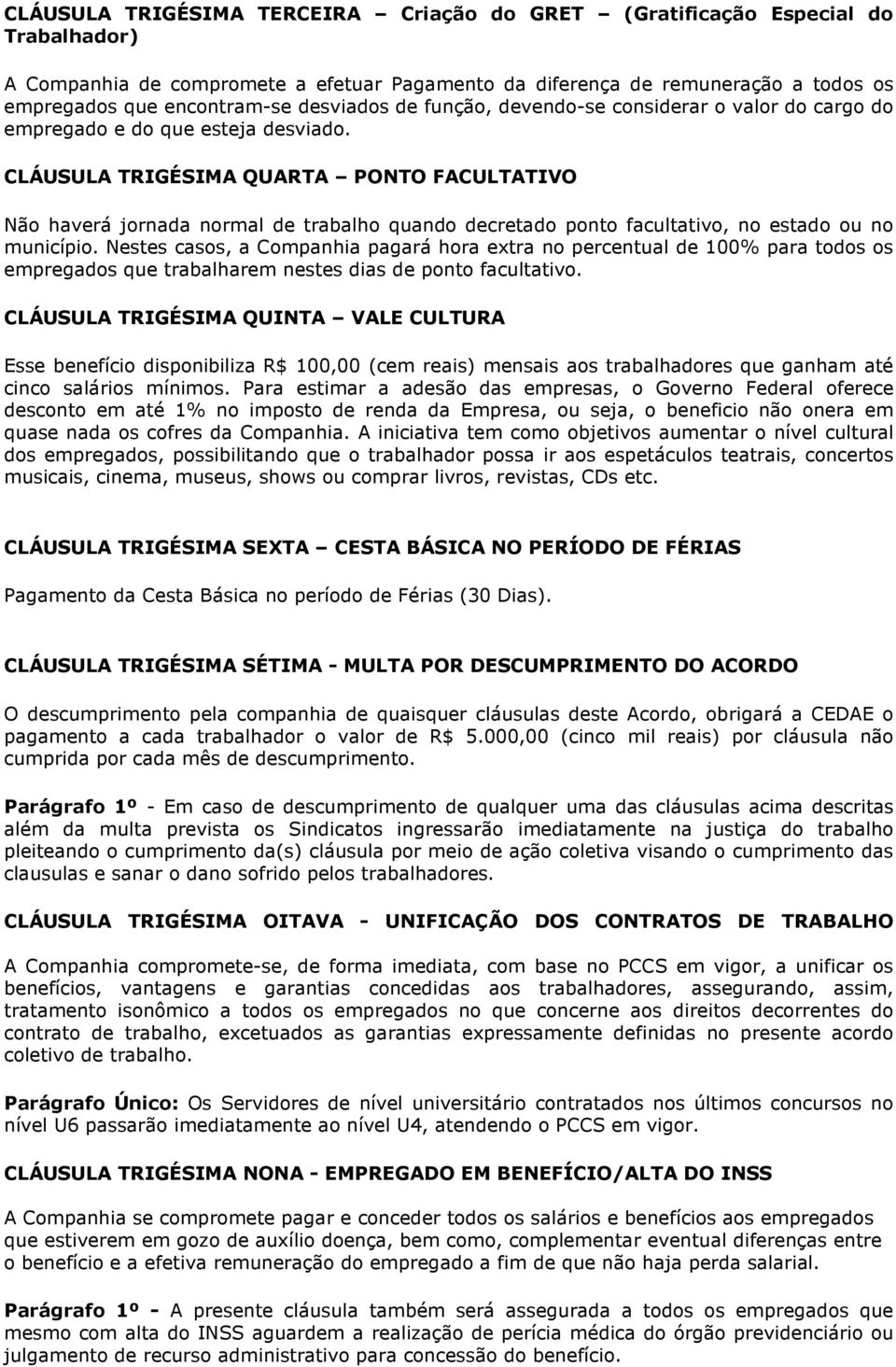 CLÁUSULA TRIGÉSIMA TERCEIRA – Criação do GRET – (Gratificação Especial do Trabalhador)

A Companhia de compromete a efetuar Pagamento da diferença de remuneração a todos os empregados que encontram-se desviados de função, devendo-se considerar o valor do cargo do empregado e do que esteja desviado.

CLÁUSULA TRIGÉSIMA QUARTA – PONTO FACULTATIVO

Não haverá jornada normal de trabalho quando decretado ponto facultativo, no estado ou no município. Nestes casos, a Companhia pagará hora extra no percentual de 100% para todos os empregados que trabalharem nestes dias de ponto facultativo.

CLÁUSULA TRIGÉSIMA QUINTA – VALE CULTURA

Esse benefício disponibiliza R$ 100,00 (cem reais) mensais aos trabalhadores que ganham até cinco salários mínimos. Para estimar a adesão das empresas, o Governo Federal oferece desconto em até 1% no imposto de renda da Empresa, ou seja, o beneficio não onera em quase nada os cofres da Companhia. A iniciativa tem como objetivos aumentar o nível cultural dos empregados, possibilitando que o trabalhador possa ir aos espetáculos teatrais, concertos musicais, cinema, museus, shows ou comprar livros, revistas, CDs etc.

CLÁUSULA TRIGÉSIMA SEXTA – CESTA BÁSICA NO PERÍODO DE FÉRIAS

Pagamento da Cesta Básica no período de Férias (30 Dias).

CLÁUSULA TRIGÉSIMA SÉTIMA - MULTA POR DESCUMPRIMENTO DO ACORDO

O descumprimento pela companhia de quaisquer cláusulas deste Acordo, obrigará a CEDAE o pagamento a cada trabalhador o valor de R$ 5.000,00 (cinco mil reais) por cláusula não cumprida por cada mês de descumprimento.

Parágrafo 1º - Em caso de descumprimento de qualquer uma das cláusulas acima descritas além da multa prevista os Sindicatos ingressarão imediatamente na justiça do trabalho pleiteando o cumprimento da(s) cláusula por meio de ação coletiva visando o cumprimento das clausulas e sanar o dano sofrido pelos trabalhadores.

CLÁUSULA TRIGÉSIMA OITAVA - UNIFICAÇÃO DOS CONTRATOS DE TRABALHO

A Companhia compromete-se, de forma imediata, com base no PCCS em vigor, a unificar os benefícios, vantagens e garantias concedidas aos trabalhadores, assegurando, assim, tratamento isonômico a todos os empregados no que concerne aos direitos decorrentes do contrato de trabalho, excetuados as garantias expressamente definidas no presente acordo coletivo de trabalho.

Parágrafo Único: Os Servidores de nível universitário contratados nos últimos concursos no nível U6 passarão imediatamente ao nível U4, atendendo o PCCS em vigor.

CLÁUSULA TRIGÉSIMA NONA - EMPREGADO EM BENEFÍCIO/ALTA DO INSS

A Companhia se compromete pagar e conceder todos os salários e benefícios aos empregados que estiverem em gozo de auxílio doença, bem como, complementar eventual diferenças entre o benefício e a efetiva remuneração do empregado a fim de que não haja perda salarial.

Parágrafo 1º - A presente cláusula também será assegurada a todos os empregados que mesmo com alta do INSS aguardem a realização de perícia médica do órgão previdenciário ou julgamento de recurso administrativo para concessão do benefício.